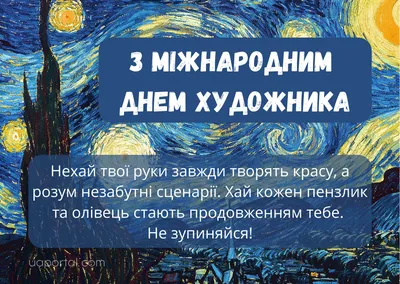 З МІЖНАРОДНИМ ДНЕМ ХУДОЖНИКА

Нехай твої руки завжди творять красу, а розум незабутні сценарії. Хай кожен пензлик та олівець стають продовженням тебе. Не зупиняйся!

uaportal.com